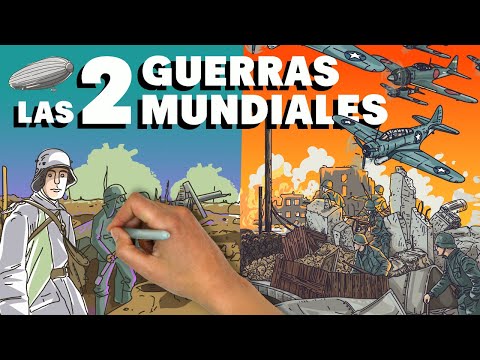 LAS 2 GUERRAS MUNDIALES